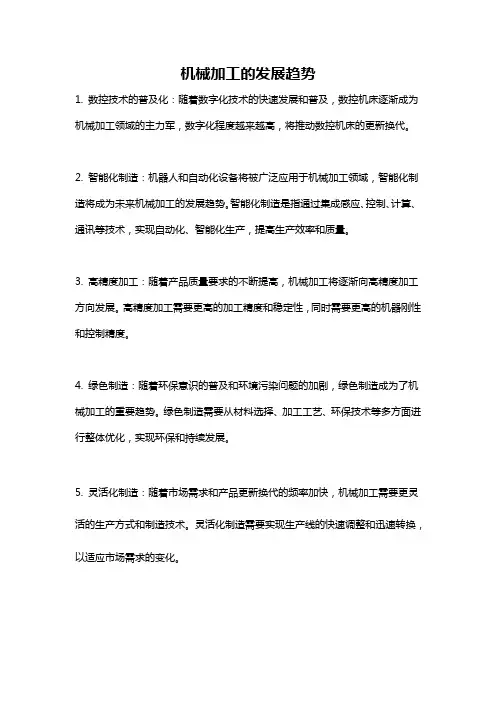 机械加工的发展趋势

1. 数控技术的普及化：随着数字化技术的快速发展和普及，数控机床逐渐成为机械加工领域的主力军，数字化程度越来越高，将推动数控机床的更新换代。

2. 智能化制造：机器人和自动化设备将被广泛应用于机械加工领域，智能化制造将成为未来机械加工的发展趋势。智能化制造是指通过集成感应、控制、计算、通讯等技术，实现自动化、智能化生产，提高生产效率和质量。

3. 高精度加工：随着产品质量要求的不断提高，机械加工将逐渐向高精度加工方向发展。高精度加工需要更高的加工精度和稳定性，同时需要更高的机器刚性和控制精度。

4. 绿色制造：随着环保意识的普及和环境污染问题的加剧，绿色制造成为了机械加工的重要趋势。绿色制造需要从材料选择、加工工艺、环保技术等多方面进行整体优化，实现环保和持续发展。

5. 灵活化制造：随着市场需求和产品更新换代的频率加快，机械加工需要更灵活的生产方式和制造技术。灵活化制造需要实现生产线的快速调整和迅速转换，以适应市场需求的变化。